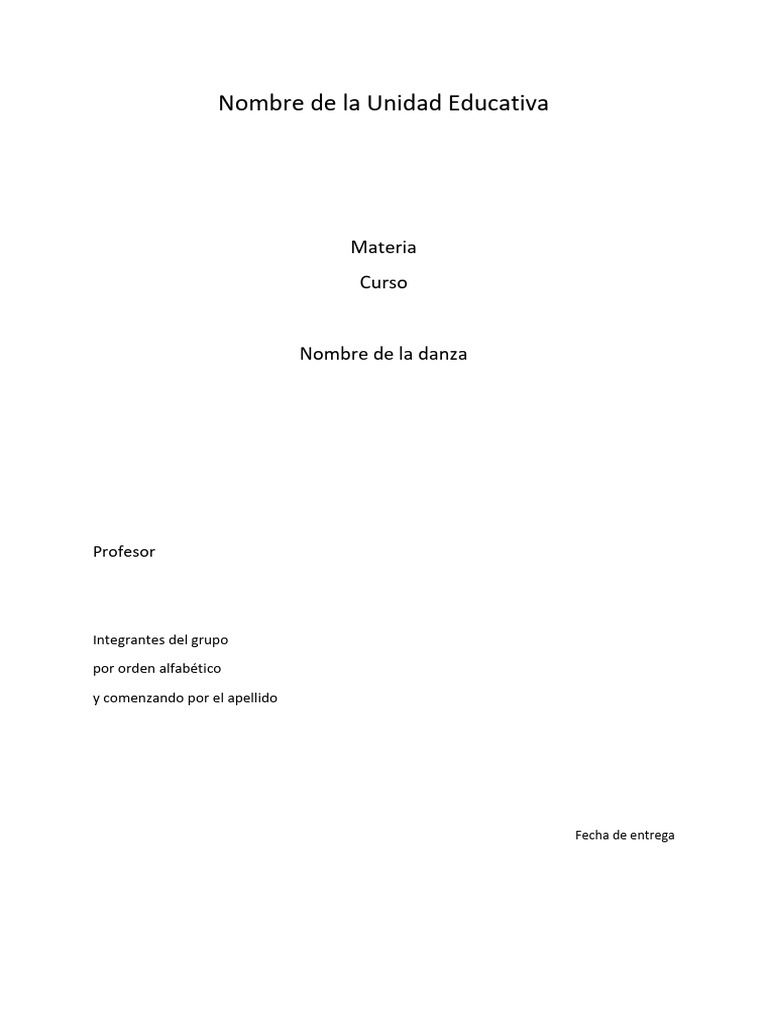 Nombre de la Unidad Educativa

Materia

Curso

Nombre de la danza

Profesor

Integrantes del grupo
por orden alfabético
y comenzando por el apellido

Fecha de entrega